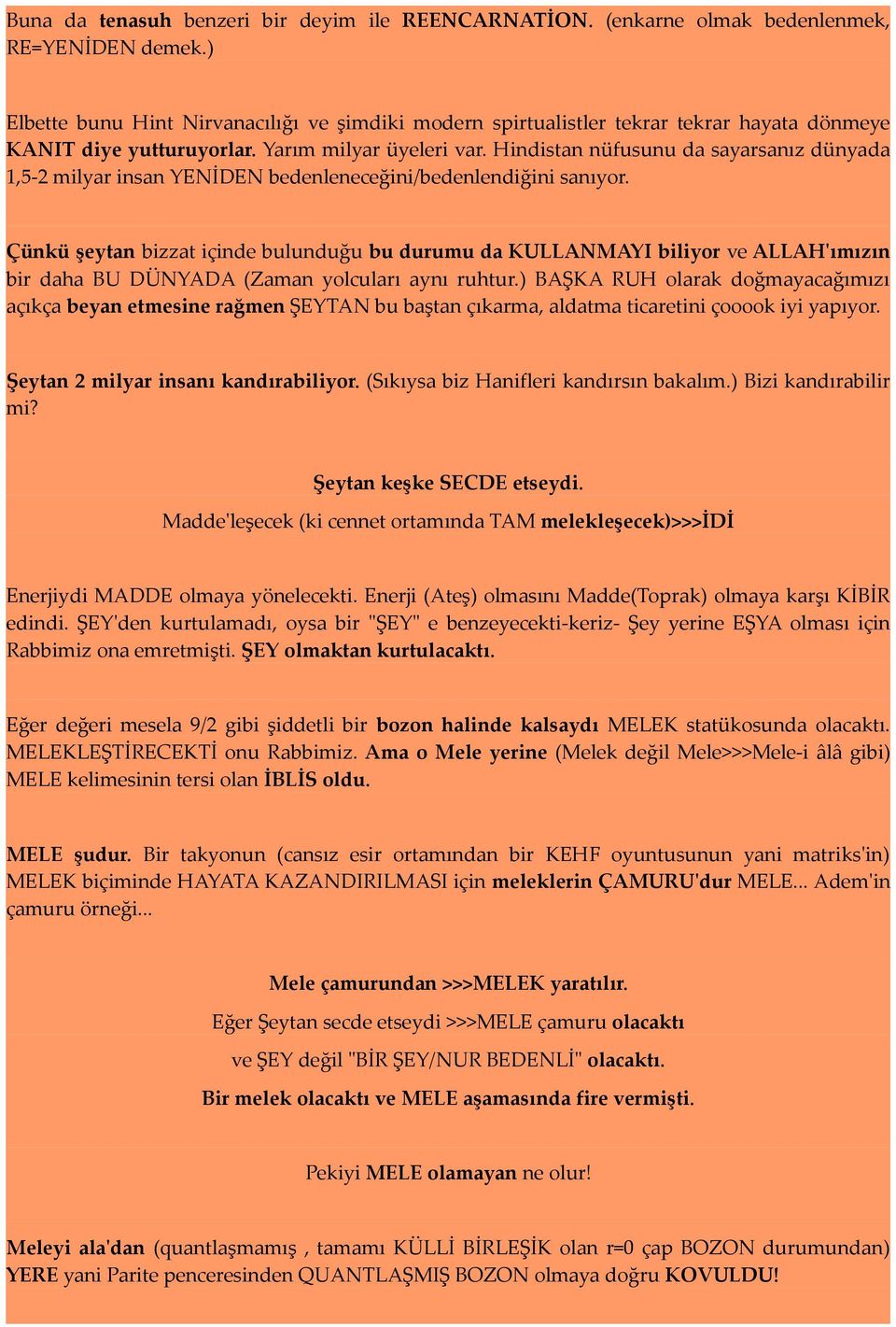 Buna da tenasuh benzeri bir deyim ile REENCARNATİON. (enkarne olmak bedenlenmek, RE=YENİDEN demek.)

Elbette bunu Hint Nirvanacılığı ve şimdiki modern spirtualistler tekrar tekrar hayata dönmeye KANIT diye yutturuyorlar. Yarım milyar üyeleri var. Hindistan nüfusunu da sayarsanız dünyada 1,5-2 milyar insan YENİDEN bedenleneceğini/bedenlendiğini sanıyor.

Çünkü şeytan bizzat içinde bulunduğu bu durumu da KULLANMAYI biliyor ve ALLAH'ımızın bir daha BU DÜNYADA (Zaman yolcuları aynı ruhtur.) BAŞKA RUH olarak doğmayacağımızı açıkça beyan etmesine rağmen ŞEYTAN bu baştan çıkarma, aldatma ticaretini çooook iyi yapıyor.

Şeytan 2 milyar insanı kandırabiliyor. (Sıkıysa biz Hanifleri kandırsın bakalım.) Bizi kandırabilir mi?

Şeytan keşke SECDE etseydi.

Madde'leşecek (ki cennet ortamında TAM melekleşecek)>>>İDİ

Enerjiydi MADDE olmaya yönelecekti. Enerji (Ateş) olmasını Madde(Toprak) olmaya karşı KİBİR edindi. ŞEY'den kurtulamadı, oysa bir "ŞEY" e benzeyecekti-keriz- Şey yerine EŞYA olması için Rabbimiz ona emretmişti. ŞEY olmaktan kurtulacaktı.

Eğer değeri mesela 9/2 gibi şiddetli bir bozon halinde kalsaydı MELEK statükosunda olacaktı. MELEKLEŞTİRECEKTİ onu Rabbimiz. Ama o Mele yerine (Melek değil Mele>>>Mele-i âlâ gibi) MELE kelimesinin tersi olan İBLİS oldu.

MELE şudur. Bir takyonun (cansız esir ortamından bir KEHF oyuntusunun yani matriks'in) MELEK biçiminde HAYATA KAZANDIRILMASI için meleklerin ÇAMURU'dur MELE... Adem'in çamuru örneği...

Mele çamurundan >>>MELEK yaratılır.

Eğer Şeytan secde etseydi >>>MELE çamuru olacaktı

ve ŞEY değil "BİR ŞEY/NUR BEDENLİ" olacaktı.

Bir melek olacaktı ve MELE aşamasında fire vermişti.

Pekiyi MELE olamayan ne olur!

Meleyi ala'dan (quantlaşmamış , tamamı KÜLLİ BİRLEŞİK olan r=0 çap BOZON durumundan) YERE yani Parite penceresinden QUANTLAŞMIŞ BOZON olmaya doğru KOVULDU!